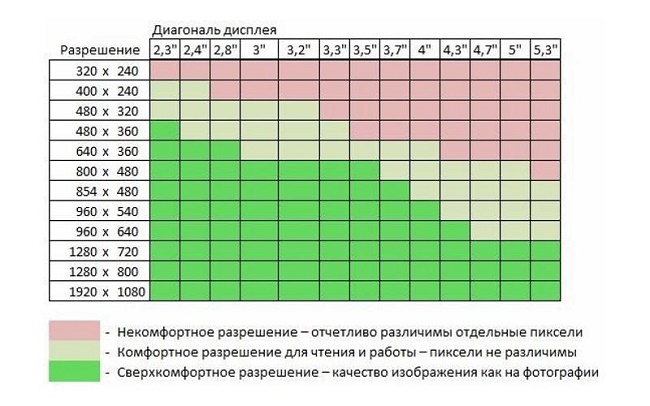 Диагональ дисплея

| Разрешение | 2,3" | 2,4" | 2,8" | 3" | 3,2" | 3,3" | 3,5" | 3,7" | 4" | 4,3" | 4,7" | 5" | 5,3" |
|---|---|---|---|---|---|---|---|---|---|---|---|---|---|
| 320 x 240 | | | | | | | | | | | | | |
| 400 x 240 | | | | | | | | | | | | | |
| 480 x 320 | | | | | | | | | | | | | |
| 480 x 360 | | | | | | | | | | | | | |
| 640 x 360 | | | | | | | | | | | | | |
| 800 x 480 | | | | | | | | | | | | | |
| 854 x 480 | | | | | | | | | | | | | |
| 960 x 540 | | | | | | | | | | | | | |
| 960 x 640 | | | | | | | | | | | | | |
| 1280 x 720 | | | | | | | | | | | | | |
| 1280 x 800 | | | | | | | | | | | | | |
| 1920 x 1080 | | | | | | | | | | | | | |

- Некомфортное разрешение – отчетливо различимы отдельные пиксели
- Комфортное разрешение для чтения и работы – пиксели не различимы
- Сверхкомфортное разрешение – качество изображения как на фотографии